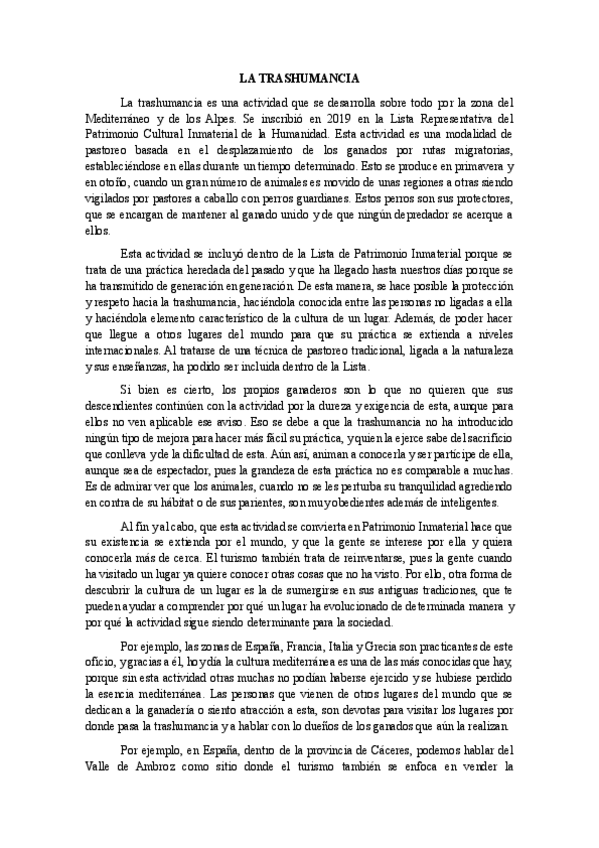 LA TRASHUMANCIA

La trashumancia es una actividad que se desarrolla sobre todo por la zona del Mediterráneo y de los Alpes. Se inscribió en 2019 en la Lista Representativa del Patrimonio Cultural Inmaterial de la Humanidad. Esta actividad es una modalidad de pastoreo basada en el desplazamiento de los ganados por rutas migratorias, estableciéndose en ellas durante un tiempo determinado. Esto se produce en primavera y en otoño, cuando un gran número de animales es movido de unas regiones a otras siendo vigilados por pastores a caballo con perros guardianes. Estos perros son sus protectores, que se encargan de mantener al ganado unido y de que ningún depredador se acerque a ellos.

Esta actividad se incluyó dentro de la Lista de Patrimonio Inmaterial porque se trata de una práctica heredada del pasado y que ha llegado hasta nuestros días porque se ha transmitido de generación en generación. De esta manera, se hace posible la protección y respeto hacia la trashumancia, haciéndola conocida entre las personas no ligadas a ella y haciéndola elemento característico de la cultura de un lugar. Además, de poder hacer que llegue a otros lugares del mundo para que su práctica se extienda a niveles internacionales. Al tratarse de una técnica de pastoreo tradicional, ligada a la naturaleza y sus enseñanzas, ha podido ser incluida dentro de la Lista.

Si bien es cierto, los propios ganaderos son lo que no quieren que sus descendientes continúen con la actividad por la dureza y exigencia de esta, aunque para ellos no ven aplicable ese aviso. Eso se debe a que la trashumancia no ha introducido ningún tipo de mejora para hacer más fácil su práctica, y quien la ejerce sabe del sacrificio que conlleva y de la dificultad de esta. Aún así, animan a conocerla y ser partícipe de ella, aunque sea de espectador, pues la grandeza de esta práctica no es comparable a muchas. Es de admirar ver que los animales, cuando no se les perturba su tranquilidad agrediendo en contra de su hábitat o de sus parientes, son muy obedientes además de inteligentes.

Al fin y al cabo, que esta actividad se convierta en Patrimonio Inmaterial hace que su existencia se extienda por el mundo, y que la gente se interese por ella y quiera conocerla más de cerca. El turismo también trata de reinventarse, pues la gente cuando ha visitado un lugar ya quiere conocer otras cosas que no ha visto. Por ello, otra forma de descubrir la cultura de un lugar es la de sumergirse en sus antiguas tradiciones, que te pueden ayudar a comprender por qué un lugar ha evolucionado de determinada manera y por qué la actividad sigue siendo determinante para la sociedad.

Por ejemplo, las zonas de España, Francia, Italia y Grecia son practicantes de este oficio, y gracias a él, hoy día la cultura mediterránea es una de las más conocidas que hay, porque sin esta actividad otras muchas no podían haberse ejercido y se hubiese perdido la esencia mediterránea. Las personas que vienen de otros lugares del mundo que se dedican a la ganadería o siento atracción a esta, son devotas para visitar los lugares por donde pasa la trashumancia y a hablar con lo dueños de los ganados que aún la realizan.

Por ejemplo, en España, dentro de la provincia de Cáceres, podemos hablar del Valle de Ambroz como sitio donde el turismo también se enfoca en vender la